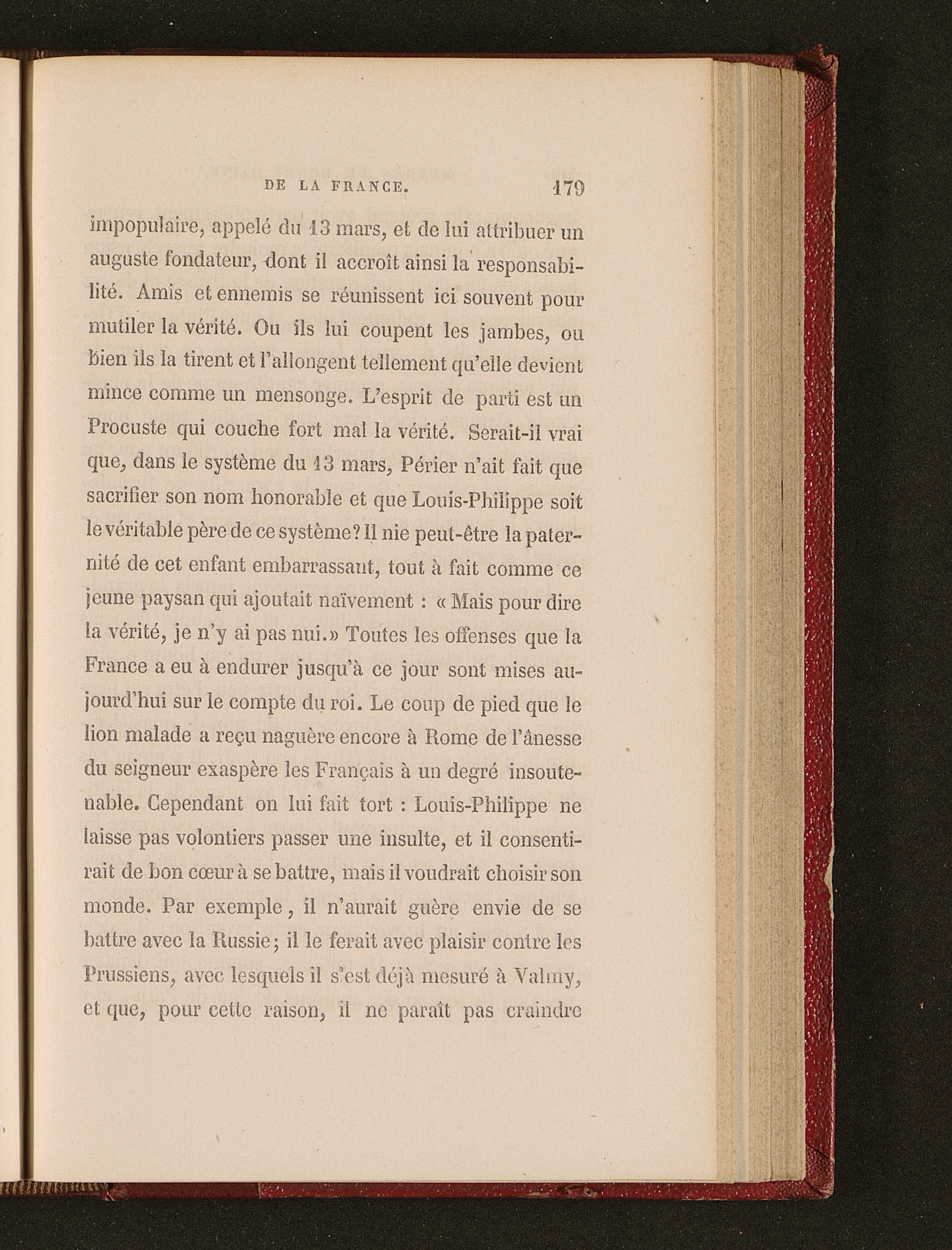 DE LA FRANCE. 179

impopulaire, appelé du 13 mars, et de lui attribuer un auguste fondateur, dont il accroît ainsi la responsabilité. Amis et ennemis se réunissent ici souvent pour mutiler la vérité. Ou ils lui coupent les jambes, ou bien ils la tirent et l'allongent tellement qu'elle devient mince comme un mensonge. L'esprit de parti est un Procuste qui couche fort mal la vérité. Serait-il vrai que, dans le système du 13 mars, Périer n'ait fait que sacrifier son nom honorable et que Louis-Philippe soit le véritable père de ce système? Il nie peut-être la paternité de cet enfant embarrassant, tout à fait comme ce jeune paysan qui ajoutait naïvement : « Mais pour dire la vérité, je n'y ai pas nui.» Toutes les offenses que la France a eu à endurer jusqu'à ce jour sont mises aujourd'hui sur le compte du roi. Le coup de pied que le lion malade a reçu naguère encore à Rome de l'ânesse du seigneur exaspère les Français à un degré insoutenable. Cependant on lui fait tort : Louis-Philippe ne laisse pas volontiers passer une insulte, et il consentirait de bon cœur à se battre, mais il voudrait choisir son monde. Par exemple, il n'aurait guère envie de se battre avec la Russie; il le ferait avec plaisir contre les Prussiens, avec lesquels il s'est déjà mesuré à Valmy, et que, pour cette raison, il ne paraît pas craindre